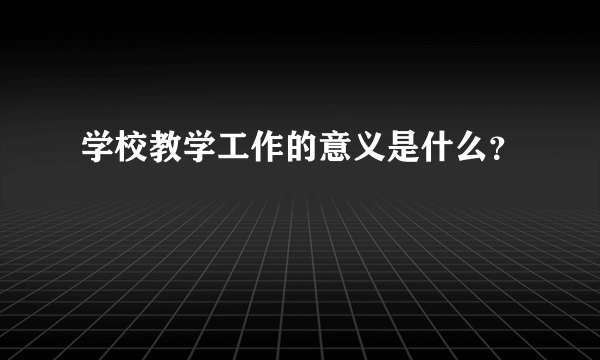 学校教学工作的意义是什么?